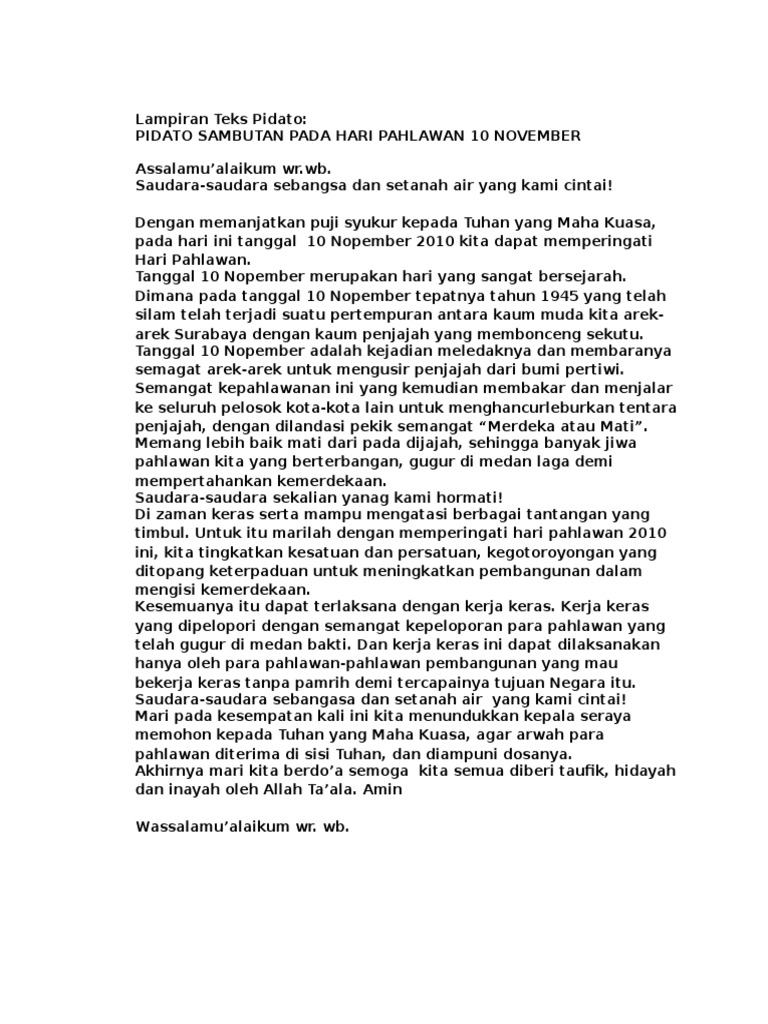 Lampiran Teks Pidato:
PIDATO SAMBUTAN PADA HARI PAHLAWAN 10 NOVEMBER

Assalamu'alaikum wr.wb.
Saudara-saudara sebangsa dan setanah air yang kami cintai!

Dengan memanjatkan puji syukur kepada Tuhan yang Maha Kuasa, pada hari ini tanggal 10 Nopember 2010 kita dapat memperingati Hari Pahlawan.
Tanggal 10 Nopember merupakan hari yang sangat bersejarah. Dimana pada tanggal 10 Nopember tepatnya tahun 1945 yang telah silam telah terjadi suatu pertempuran antara kaum muda kita arek-arek Surabaya dengan kaum penjajah yang membonceng sekutu. Tanggal 10 Nopember adalah kejadian meledaknya dan membaranya semagat arek-arek untuk mengusir penjajah dari bumi pertiwi. Semangat kepahlawanan ini yang kemudian membakar dan menjalar ke seluruh pelosok kota-kota lain untuk menghancurleburkan tentara penjajah, dengan dilandasi pekik semangat "Merdeka atau Mati". Memang lebih baik mati dari pada dijajah, sehingga banyak jiwa pahlawan kita yang berterbangan, gugur di medan laga demi mempertahankan kemerdekaan.
Saudara-saudara sekalian yanag kami hormati!
Di zaman keras serta mampu mengatasi berbagai tantangan yang timbul. Untuk itu marilah dengan memperingati hari pahlawan 2010 ini, kita tingkatkan kesatuan dan persatuan, kegotoroyongan yang ditopang keterpaduan untuk meningkatkan pembangunan dalam mengisi kemerdekaan.
Kesemuanya itu dapat terlaksana dengan kerja keras. Kerja keras yang dipelopori dengan semangat kepeloporan para pahlawan yang telah gugur di medan bakti. Dan kerja keras ini dapat dilaksanakan hanya oleh para pahlawan-pahlawan pembangunan yang mau bekerja keras tanpa pamrih demi tercapainya tujuan Negara itu.
Saudara-saudara sebangasa dan setanah air yang kami cintai!
Mari pada kesempatan kali ini kita menundukkan kepala seraya memohon kepada Tuhan yang Maha Kuasa, agar arwah para pahlawan diterima di sisi Tuhan, dan diampuni dosanya.
Akhirnya mari kita berdo'a semoga kita semua diberi taufik, hidayah dan inayah oleh Allah Ta'ala. Amin

Wassalamu'alaikum wr. wb.